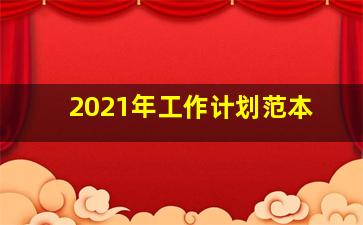 2021年工作计划范本